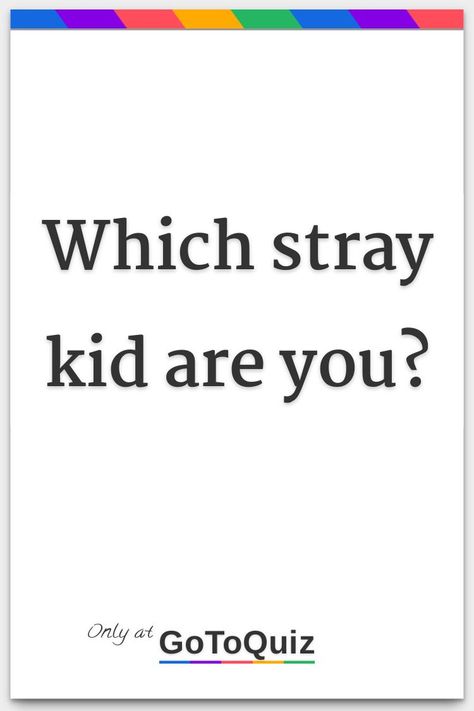 Which stray kid are you?

Only at GoToQuiz